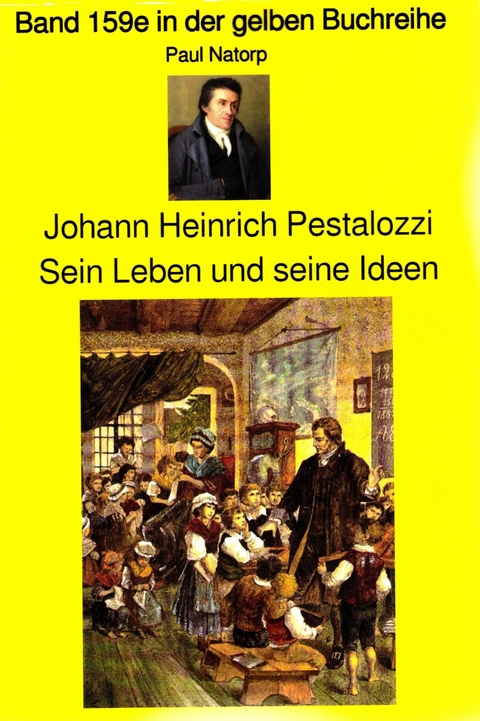 Band 159e in der gelben Buchreihe
Paul Natorp

Johann Heinrich Pestalozzi
Sein Leben und seine Ideen